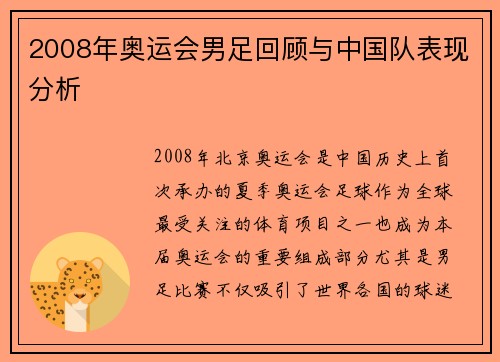 2008年奥运会男足回顾与中国队表现分析

2008年北京奥运会是中国历史上首次承办的夏季奥运会足球作为全球最受关注的体育项目之一也成为本届奥运会的重要组成部分尤其是男足比赛不仅吸引了世界各国的球迷